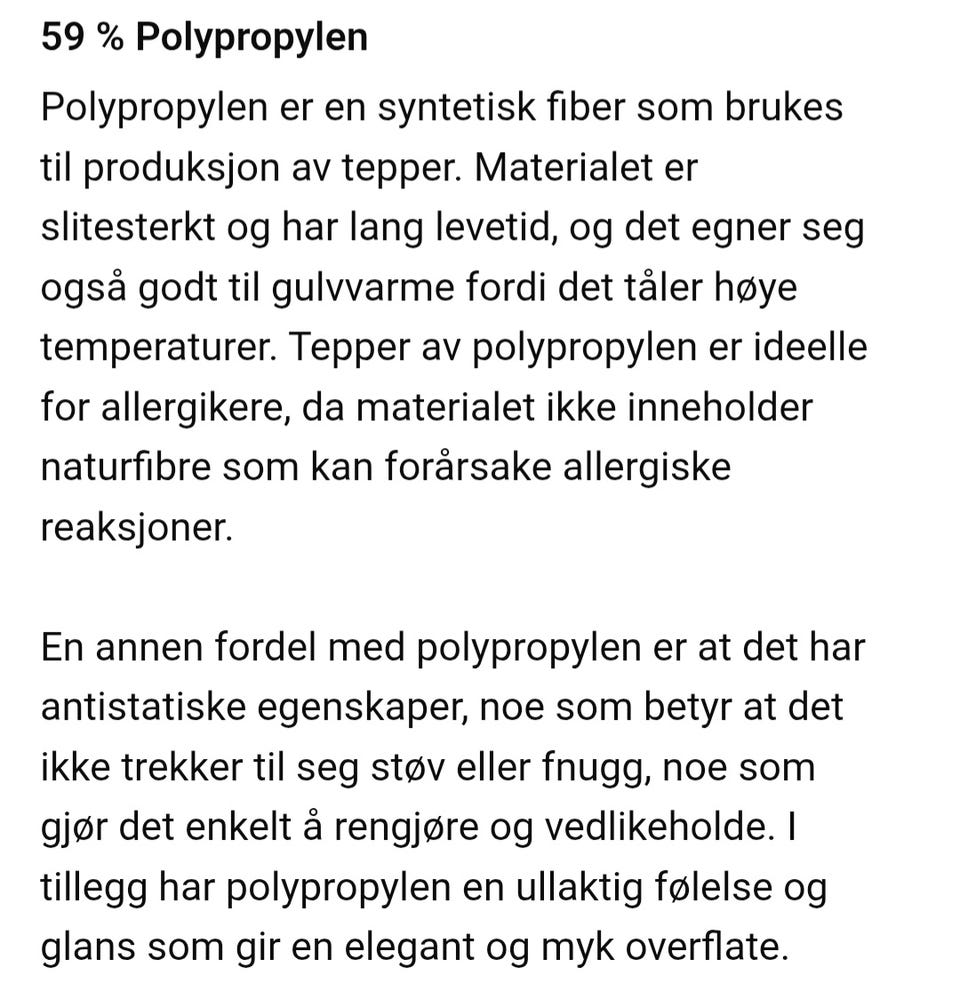 59 % Polypropylen

Polypropylen er en syntetisk fiber som brukes til produksjon av tepper. Materialet er slitesterkt og har lang levetid, og det egner seg også godt til gulvvarme fordi det tåler høye temperaturer. Tepper av polypropylen er ideelle for allergikere, da materialet ikke inneholder naturfibre som kan forårsake allergiske reaksjoner.

En annen fordel med polypropylen er at det har antistatiske egenskaper, noe som betyr at det ikke trekker til seg støv eller fnugg, noe som gjør det enkelt å rengjøre og vedlikeholde. I tillegg har polypropylen en ullaktig følelse og glans som gir en elegant og myk overflate.